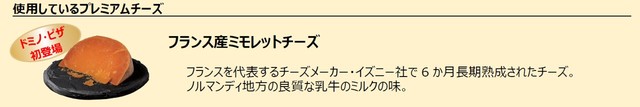 使用しているプレミアムチーズ

ドミノ・ピザ
初登場

フランス産ミモレットチーズ

フランスを代表するチーズメーカー・イズニー社で 6 か月長期熟成されたチーズ。
ノルマンディ地方の良質な乳牛のミルクの味。